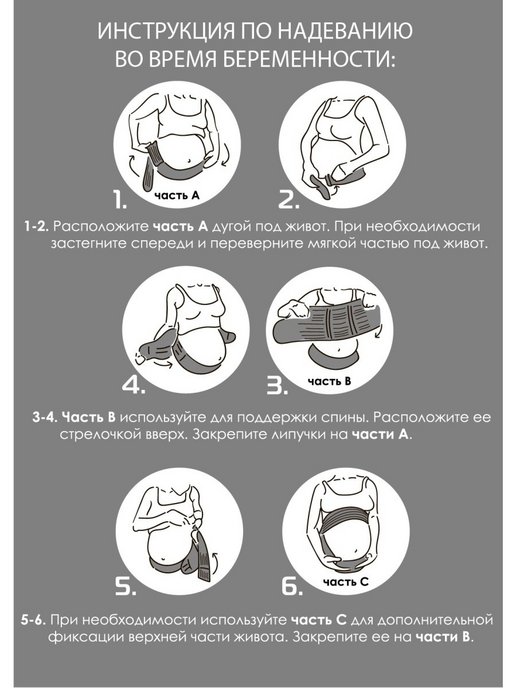 ИНСТРУКЦИЯ ПО НАДЕВАНИЮ ВО ВРЕМЯ БЕРЕМЕННОСТИ:

1. часть А

2.

1-2. Расположите часть А дугой под живот. При необходимости застегните спереди и переверните мягкой частью под живот.

4.

3. часть В

3-4. Часть В используйте для поддержки спины. Расположите ее стрелочкой вверх. Закрепите липучки на части А.

5.

6. часть С

5-6. При необходимости используйте часть С для дополнительной фиксации верхней части живота. Закрепите ее на части В.